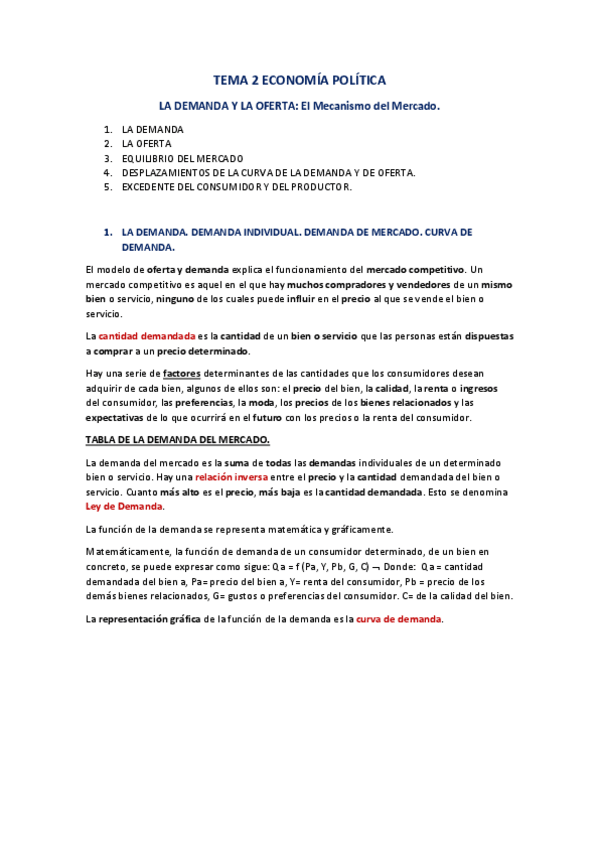 TEMA 2 ECONOMÍA POLÍTICA

LA DEMANDA Y LA OFERTA: El Mecanismo del Mercado.

1. LA DEMANDA
2. LA OFERTA
3. EQUILIBRIO DEL MERCADO
4. DESPLAZAMIENTOS DE LA CURVA DE LA DEMANDA Y DE OFERTA.
5. EXCEDENTE DEL CONSUMIDOR Y DEL PRODUCTOR.

1. LA DEMANDA. DEMANDA INDIVIDUAL. DEMANDA DE MERCADO. CURVA DE DEMANDA.

El modelo de oferta y demanda explica el funcionamiento del mercado competitivo. Un mercado competitivo es aquel en el que hay muchos compradores y vendedores de un mismo bien o servicio, ninguno de los cuales puede influir en el precio al que se vende el bien o servicio.

La cantidad demandada es la cantidad de un bien o servicio que las personas están dispuestas a comprar a un precio determinado.

Hay una serie de factores determinantes de las cantidades que los consumidores desean adquirir de cada bien, algunos de ellos son: el precio del bien, la calidad, la renta o ingresos del consumidor, las preferencias, la moda, los precios de los bienes relacionados y las expectativas de lo que ocurrirá en el futuro con los precios o la renta del consumidor.

TABLA DE LA DEMANDA DEL MERCADO.

La demanda del mercado es la suma de todas las demandas individuales de un determinado bien o servicio. Hay una relación inversa entre el precio y la cantidad demandada del bien o servicio. Cuanto más alto es el precio, más baja es la cantidad demandada. Esto se denomina Ley de Demanda.

La función de la demanda se representa matemática y gráficamente.

Matemáticamente, la función de demanda de un consumidor determinado, de un bien en concreto, se puede expresar como sigue: Qa = f (Pa, Y, Pb, G, C) ¬ Donde: Qa = cantidad demandada del bien a, Pa= precio del bien a, Y= renta del consumidor, Pb = precio de los demás bienes relacionados, G= gustos o preferencias del consumidor. C= de la calidad del bien.

La representación gráfica de la función de la demanda es la curva de demanda.